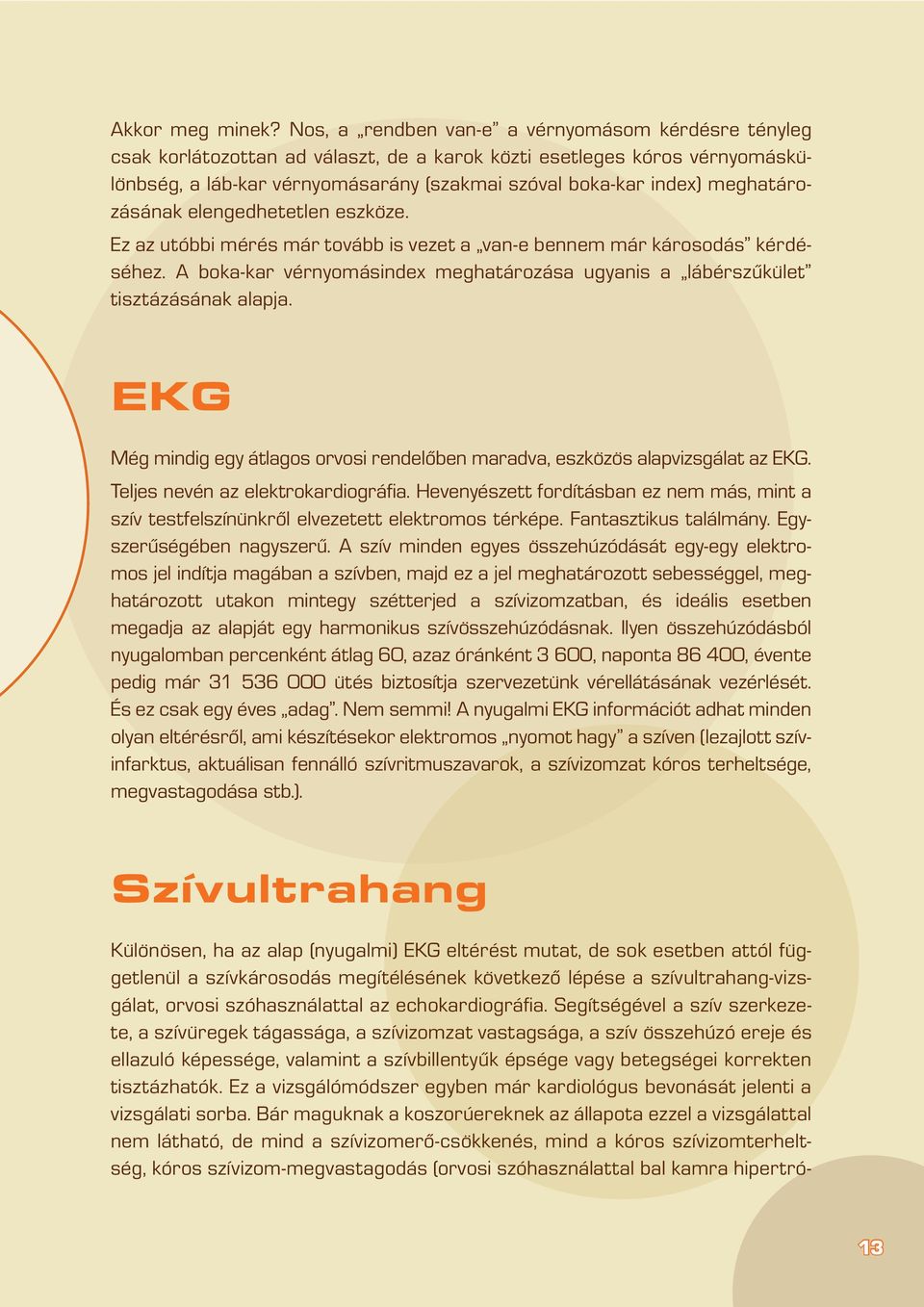 Akkor meg minek? Nos, a „rendben van-e” a vérnyomásom kérdésre tényleg csak korlátozottan ad választ, de a karok közti esetleges kóros vérnyomáskülönbség, a láb-kar vérnyomásarány (szakmai szóval boka-kar index) meghatározásának elengedhetetlen eszköze.

Ez az utóbbi mérés már tovább is vezet a „van-e bennem már károsodás” kérdéséhez. A boka-kar vérnyomásindex meghatározása ugyanis a „lábérszűkület” tisztázásának alapja.

EKG

Még mindig egy átlagos orvosi rendelőben maradva, eszközös alapvizsgálat az EKG.

Teljes nevén az elektrokardiográfia. Hevenyészett fordításban ez nem más, mint a szív testfelszínünkről elvezetett elektromos térképe. Fantasztikus találmány. Egyszerűségében nagyszerű. A szív minden egyes összehúzódását egy-egy elektromos jel indítja magában a szívben, majd ez a jel meghatározott sebességgel, meghatározott utakon mintegy szétterjed a szívizomzatban, és ideális esetben megadja az alapját egy harmonikus szívösszehúzódásnak. Ilyen összehúzódásból nyugalomban percenként átlag 60, azaz óránként 3 600, naponta 86 400, évente pedig már 31 536 000 ütés biztosítja szervezetünk vérellátásának vezérlését. És ez csak egy éves „adag”. Nem semmi! A nyugalmi EKG információt adhat minden olyan eltérésről, ami készítésekor elektromos „nyomot hagy” a szíven (lezajlott szívinfarktus, aktuálisan fennálló szívritmuszavarok, a szívizomzat kóros terheltsége, megvastagodása stb.).

Szívultrahang

Különösen, ha az alap (nyugalmi) EKG eltérést mutat, de sok esetben attól függetlenül a szívkárosodás megítélésének következő lépése a szívultrahang-vizsgálat, orvosi szóhasználattal az echokardiográfia. Segítségével a szív szerkezete, a szívüregek tágassága, a szívizomzat vastagsága, a szív összehúzó ereje és ellazuló képessége, valamint a szívbillentyűk épsége vagy betegségei korrekten tisztázhatók. Ez a vizsgálómódszer egyben már kardiológus bevonását jelenti a vizsgálati sorba. Bár maguknak a koszorúereknek az állapota ezzel a vizsgálattal nem látható, de mind a szívizomerő-csökkenés, mind a kóros szívizomterheltség, kóros szívizom-megvastagodás (orvosi szóhasználattal bal kamra hipertró-

13